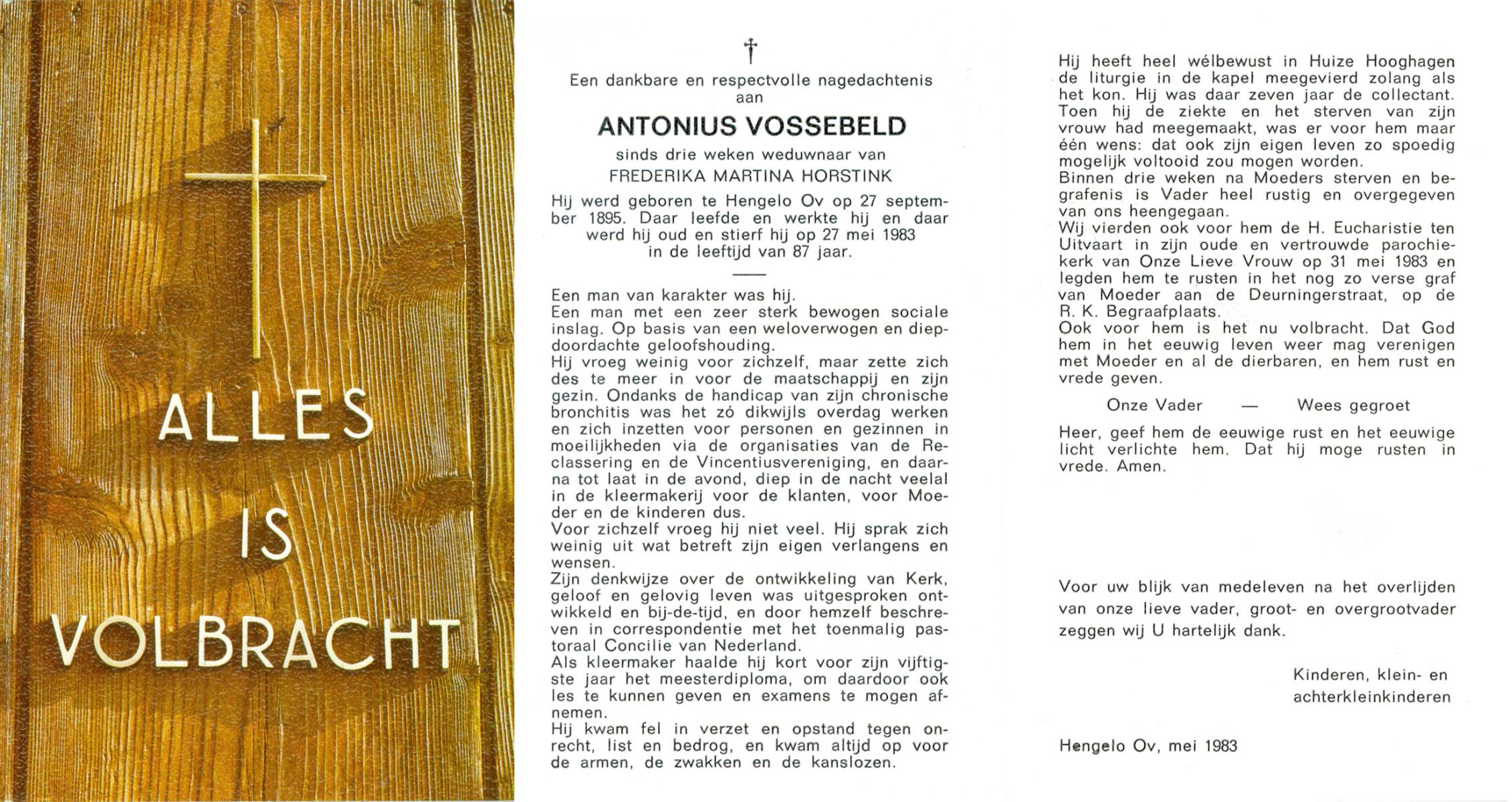 ALLES IS VOLBRACHT

†

Een dankbare en respectvolle nagedachtenis aan

ANTONIUS VOSSEBELD

sinds drie weken weduwnaar van FREDERIKA MARTINA HORSTINK

Hij werd geboren te Hengelo Ov op 27 september 1895. Daar leefde en werkte hij en daar werd hij oud en stierf hij op 27 mei 1983 in de leeftijd van 87 jaar.

Een man van karakter was hij.
Een man met een zeer sterk bewogen sociale inslag. Op basis van een weloverwogen en diepdoordachte geloofshouding.
Hij vroeg weinig voor zichzelf, maar zette zich des te meer in voor de maatschappij en zijn gezin. Ondanks de handicap van zijn chronische bronchitis was het zó dikwijls overdag werken en zich inzetten voor personen en gezinnen in moeilijkheden via de organisaties van de Reclassering en de Vincentiusvereniging, en daarna tot laat in de avond, diep in de nacht veelal in de kleermakerij voor de klanten, voor Moeder en de kinderen dus.
Voor zichzelf vroeg hij niet veel. Hij sprak zich weinig uit wat betreft zijn eigen verlangens en wensen.
Zijn denkwijze over de ontwikkeling van Kerk, geloof en gelovig leven was uitgesproken ontwikkeld en bij-de-tijd, en door hemzelf beschreven in correspondentie met het toenmalig pastoraal Concilie van Nederland.
Als kleermaker haalde hij kort voor zijn vijftigste jaar het meesterdiploma, om daardoor ook les te kunnen geven en examens te mogen afnemen.
Hij kwam fel in verzet en opstand tegen onrecht, list en bedrog, en kwam altijd op voor de armen, de zwakken en de kanslozen.

Hij heeft heel wélbewust in Huize Hooghagen de liturgie in de kapel meegevierd zolang als het kon. Hij was daar zeven jaar de collectant. Toen hij de ziekte en het sterven van zijn vrouw had meegemaakt, was er voor hem maar één wens: dat ook zijn eigen leven zo spoedig mogelijk voltooid zou mogen worden.
Binnen drie weken na Moeders sterven en begrafenis is Vader heel rustig en overgegeven van ons heengegaan.
Wij vierden ook voor hem de H. Eucharistie ten Uitvaart in zijn oude en vertrouwde parochiekerk van Onze Lieve Vrouw op 31 mei 1983 en legden hem te rusten in het nog zo verse graf van Moeder aan de Deurningerstraat, op de R. K. Begraafplaats.
Ook voor hem is het nu volbracht. Dat God hem in het eeuwig leven weer mag verenigen met Moeder en al de dierbaren, en hem rust en vrede geven.

Onze Vader — Wees gegroet

Heer, geef hem de eeuwige rust en het eeuwige licht verlichte hem. Dat hij moge rusten in vrede. Amen.

Voor uw blijk van medeleven na het overlijden van onze lieve vader, groot- en overgrootvader zeggen wij U hartelijk dank.

Kinderen, klein- en achterkleinkinderen

Hengelo Ov, mei 1983